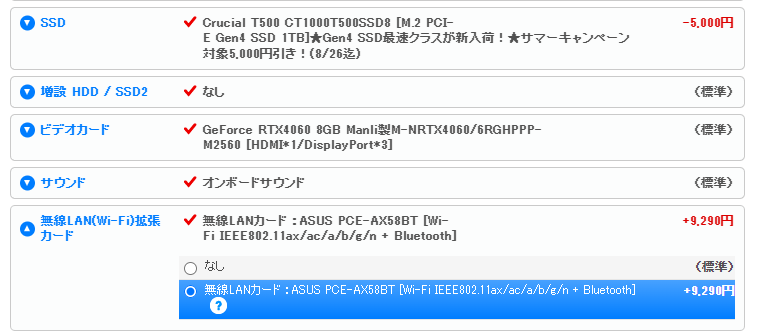 SSD
Crucial T500 CT1000T500SSD8 [M.2 PCI-E Gen4 SSD 1TB]★Gen4 SSD最速クラスが新入荷！★サマーキャンペーン対象5,000円引き！(8/26迄)
-5,000円

増設 HDD / SSD2
なし
(標準)

ビデオカード
GeForce RTX4060 8GB Manli製M-NRTX4060/6RGHPPP-M2560 [HDMI*1/DisplayPort*3]
(標準)

サウンド
オンボードサウンド
(標準)

無線LAN(Wi-Fi)拡張カード
無線LANカード：ASUS PCE-AX58BT [Wi-Fi IEEE802.11ax/ac/a/b/g/n + Bluetooth]
+9,290円

なし
(標準)

無線LANカード：ASUS PCE-AX58BT [Wi-Fi IEEE802.11ax/ac/a/b/g/n + Bluetooth]
+9,290円
?